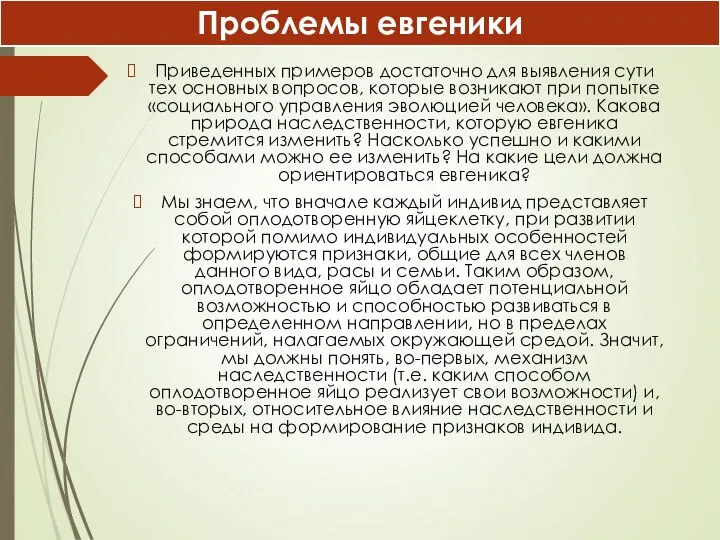 Проблемы евгеники

 Приведенных примеров достаточно для выявления сути тех основных вопросов, которые возникают при попытке «социального управления эволюцией человека». Какова природа наследственности, которую евгеника стремится изменить? Насколько успешно и какими способами можно ее изменить? На какие цели должна ориентироваться евгеника?

 Мы знаем, что вначале каждый индивид представляет собой оплодотворенную яйцеклетку, при развитии которой помимо индивидуальных особенностей формируются признаки, общие для всех членов данного вида, расы и семьи. Таким образом, оплодотворенное яйцо обладает потенциальной возможностью и способностью развиваться в определенном направлении, но в пределах ограничений, налагаемых окружающей средой. Значит, мы должны понять, во-первых, механизм наследственности (т.е. каким способом оплодотворенное яйцо реализует свои возможности) и, во-вторых, относительное влияние наследственности и среды на формирование признаков индивида.